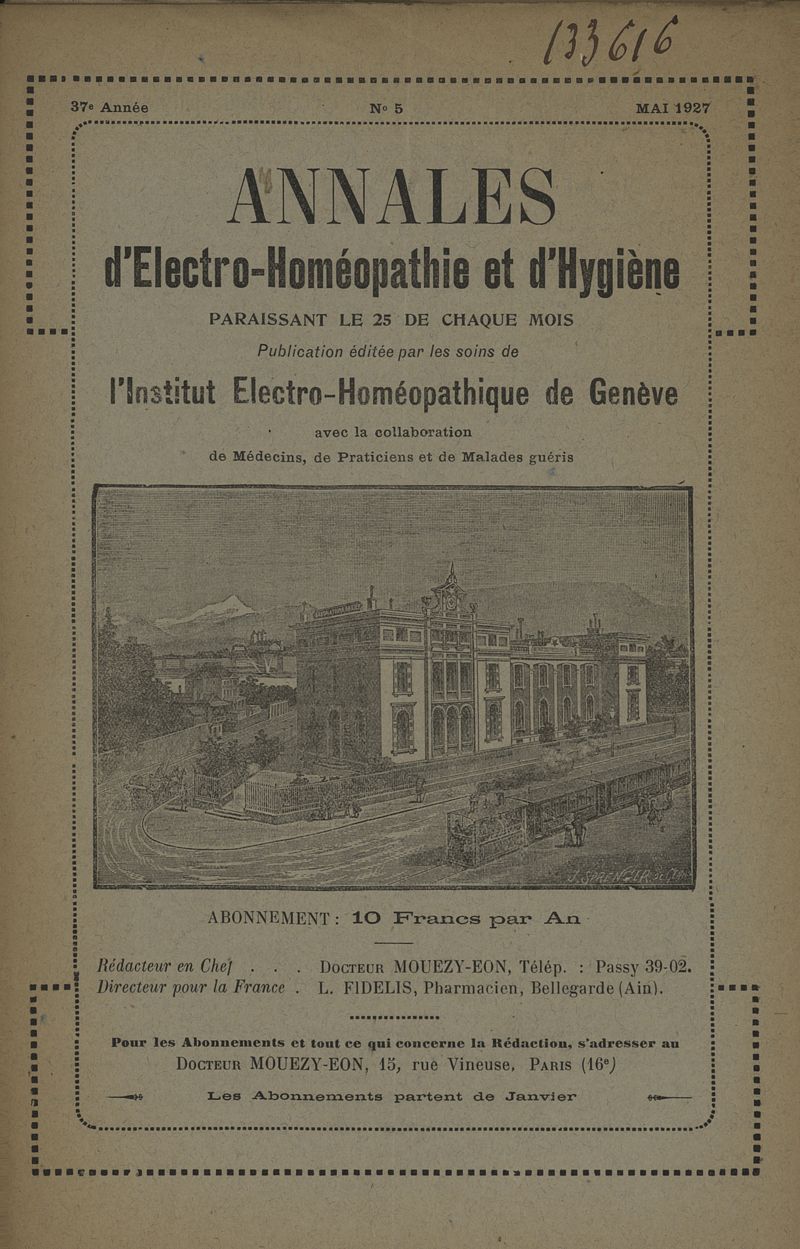 133616

37e Année  No 5  MAI 1927

ANNALES
d'Electro-Homéopathie et d'Hygiène

PARAISSANT LE 25 DE CHAQUE MOIS

Publication éditée par les soins de

l'Institut Electro-Homéopathique de Genève

avec la collaboration
de Médecins, de Praticiens et de Malades guéris

ABONNEMENT : 10 Francs par An

Rédacteur en Chef . . . Docteur MOUEZY-EON, Télép. : Passy 39-02.
Directeur pour la France . L. FIDELIS, Pharmacien, Bellegarde (Ain).

Pour les Abonnements et tout ce qui concerne la Rédaction, s'adresser au
Docteur MOUEZY-EON, 15, rue Vineuse, Paris (16e)

Les Abonnements partent de Janvier